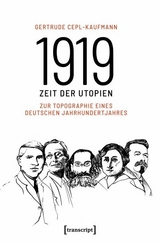 GERTRUDE CEPL-KAUFMANN

1919

ZEIT DER UTOPIEN

ZUR TOPOGRAPHIE EINES DEUTSCHEN JAHRHUNDERTJAHRES

[transcript]